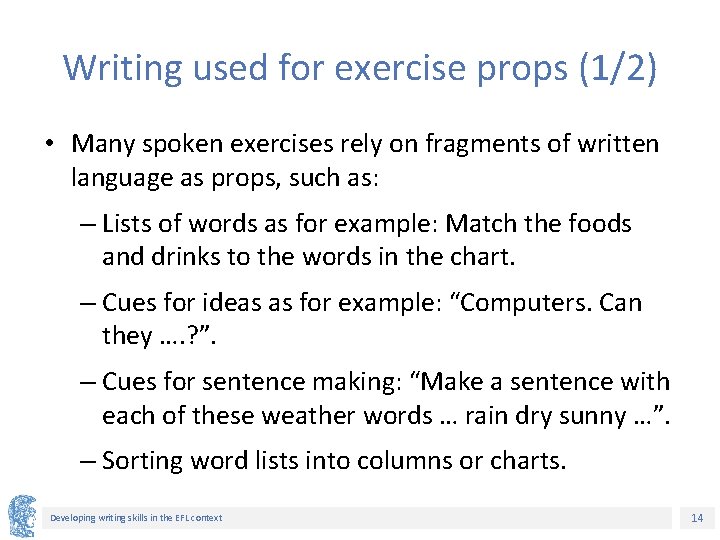 Writing used for exercise props (1/2)

• Many spoken exercises rely on fragments of written language as props, such as:

– Lists of words as for example: Match the foods and drinks to the words in the chart.

– Cues for ideas as for example: “Computers. Can they ….?”.

– Cues for sentence making: “Make a sentence with each of these weather words … rain dry sunny …”.

– Sorting word lists into columns or charts.

Developing writing skills in the EFL context

14